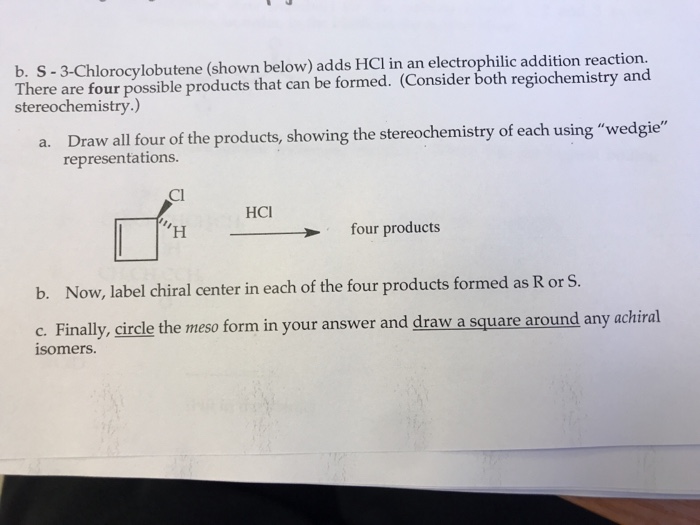 b. S - 3-Chlorocylobutene (shown below) adds HCl in an electrophilic addition reaction. There are four possible products that can be formed. (Consider both regiochemistry and stereochemistry.)

a. Draw all four of the products, showing the stereochemistry of each using "wedgie" representations.

Cl

H

HCl

four products

b. Now, label chiral center in each of the four products formed as R or S.

c. Finally, circle the meso form in your answer and draw a square around any achiral isomers.